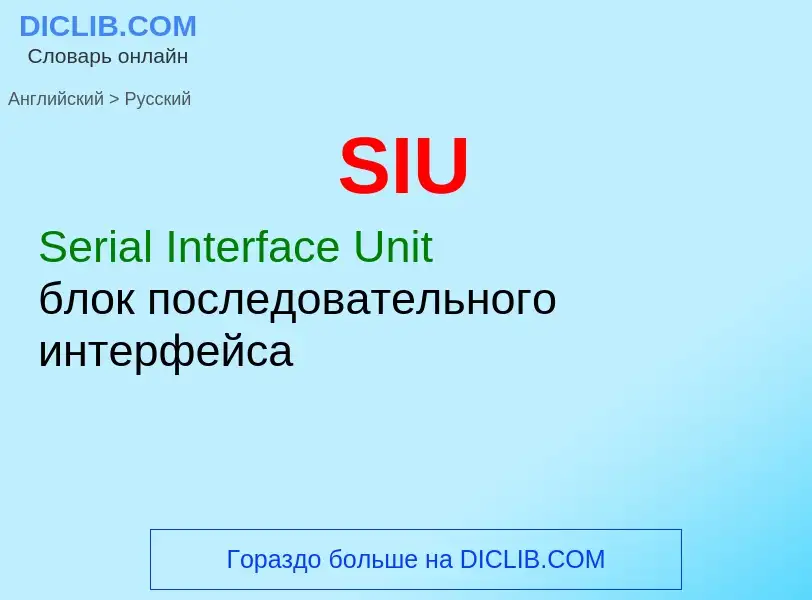 DICLIB.COM
Словарь онлайн

Английский > Русский

SIU

Serial Interface Unit
блок последовательного интерфейса

Гораздо больше на DICLIB.COM